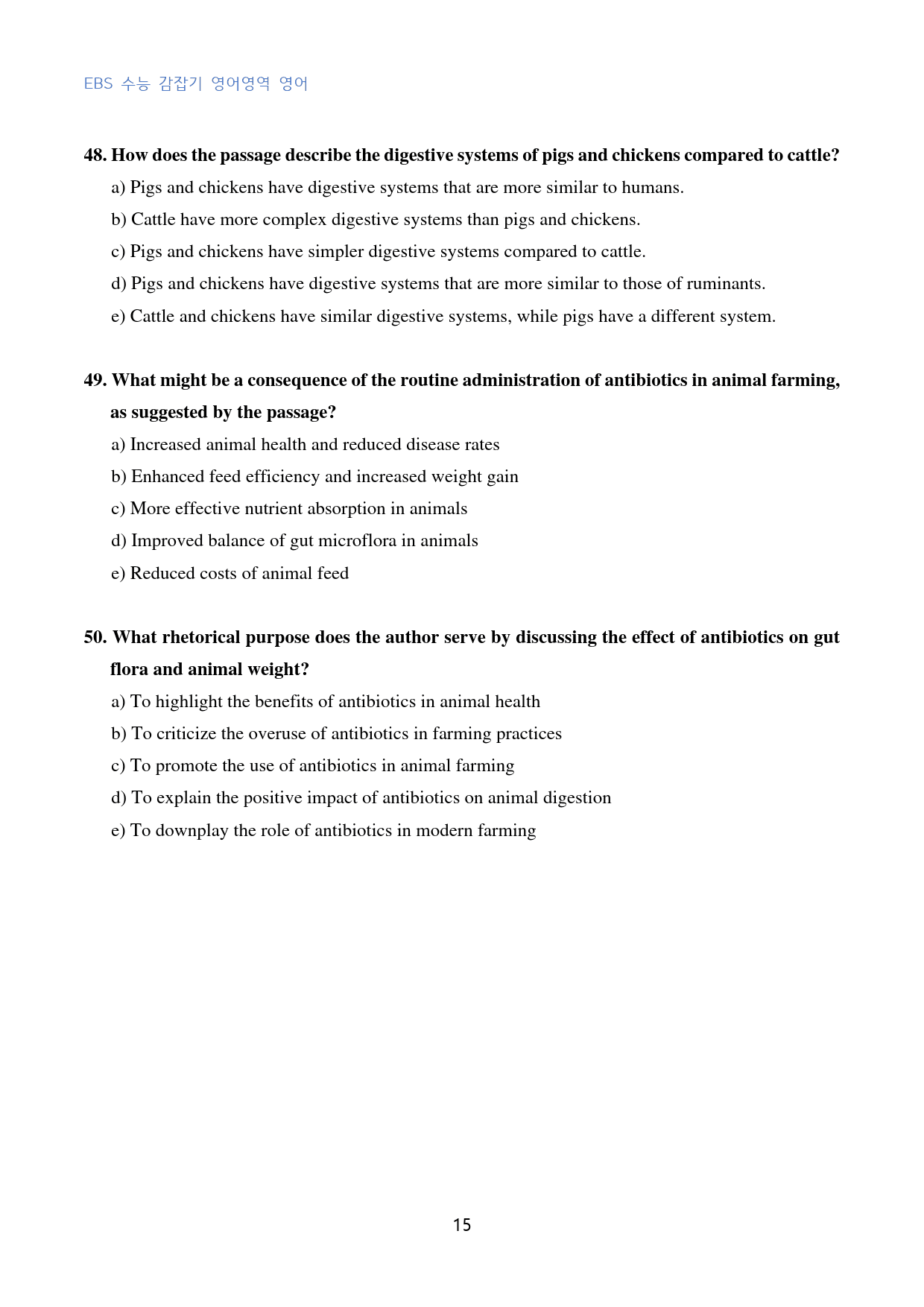 EBS 수능 감잡기 영어영역 영어

48. How does the passage describe the digestive systems of pigs and chickens compared to cattle?

a) Pigs and chickens have digestive systems that are more similar to humans.

b) Cattle have more complex digestive systems than pigs and chickens.

c) Pigs and chickens have simpler digestive systems compared to cattle.

d) Pigs and chickens have digestive systems that are more similar to those of ruminants.

e) Cattle and chickens have similar digestive systems, while pigs have a different system.

49. What might be a consequence of the routine administration of antibiotics in animal farming, as suggested by the passage?

a) Increased animal health and reduced disease rates

b) Enhanced feed efficiency and increased weight gain

c) More effective nutrient absorption in animals

d) Improved balance of gut microflora in animals

e) Reduced costs of animal feed

50. What rhetorical purpose does the author serve by discussing the effect of antibiotics on gut flora and animal weight?

a) To highlight the benefits of antibiotics in animal health

b) To criticize the overuse of antibiotics in farming practices

c) To promote the use of antibiotics in animal farming

d) To explain the positive impact of antibiotics on animal digestion

e) To downplay the role of antibiotics in modern farming

15